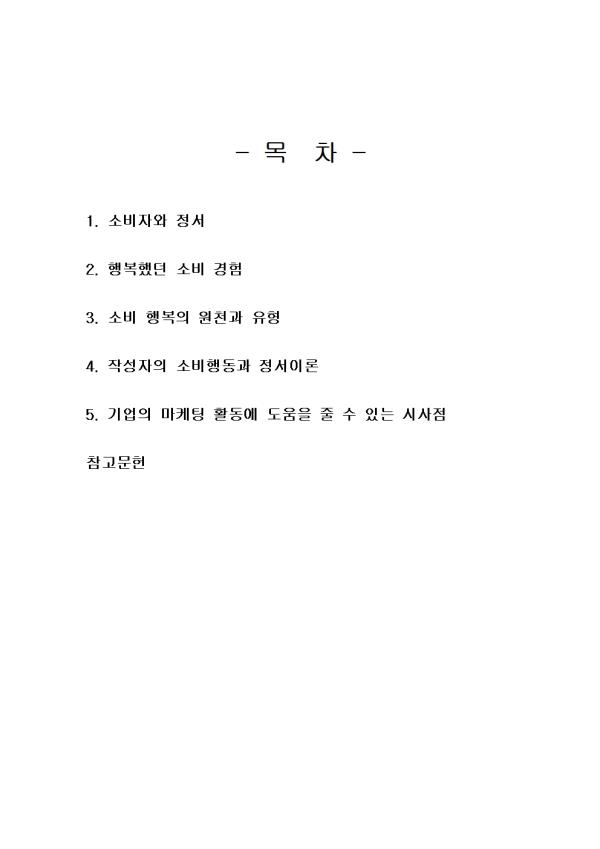 - 목 차 -

1. 소비자와 정서

2. 행복했던 소비 경험

3. 소비 행복의 원천과 유형

4. 작성자의 소비행동과 정서이론

5. 기업의 마케팅 활동에 도움을 줄 수 있는 시사점

참고문헌